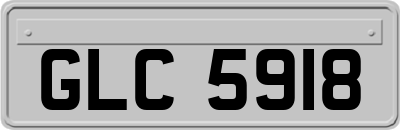 GLC 5918